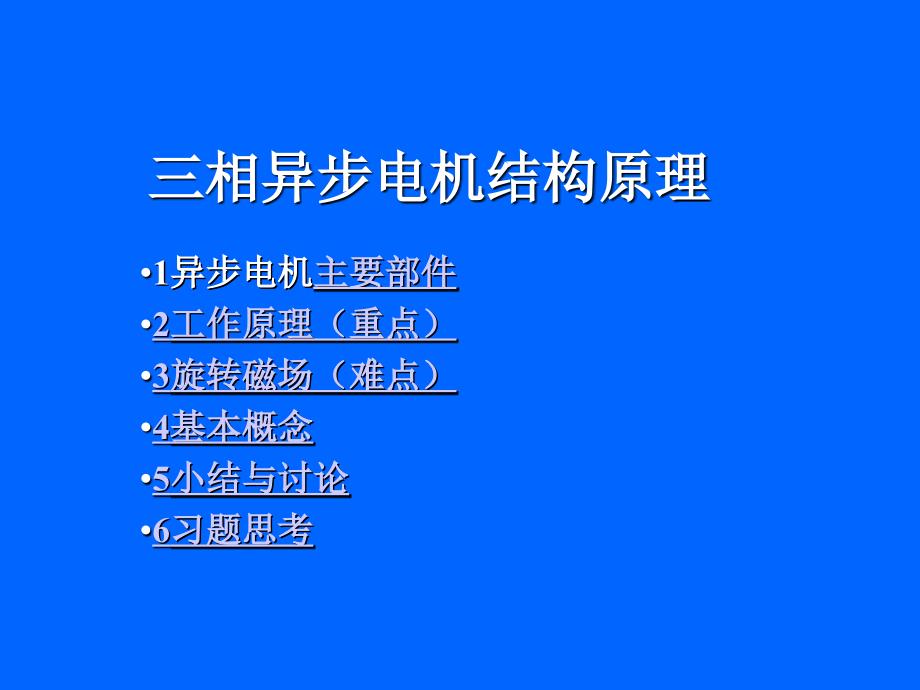 三相异步电机结构原理

•1异步电机主要部件
•2工作原理（重点）
•3旋转磁场（难点）
•4基本概念
•5小结与讨论
•6习题思考